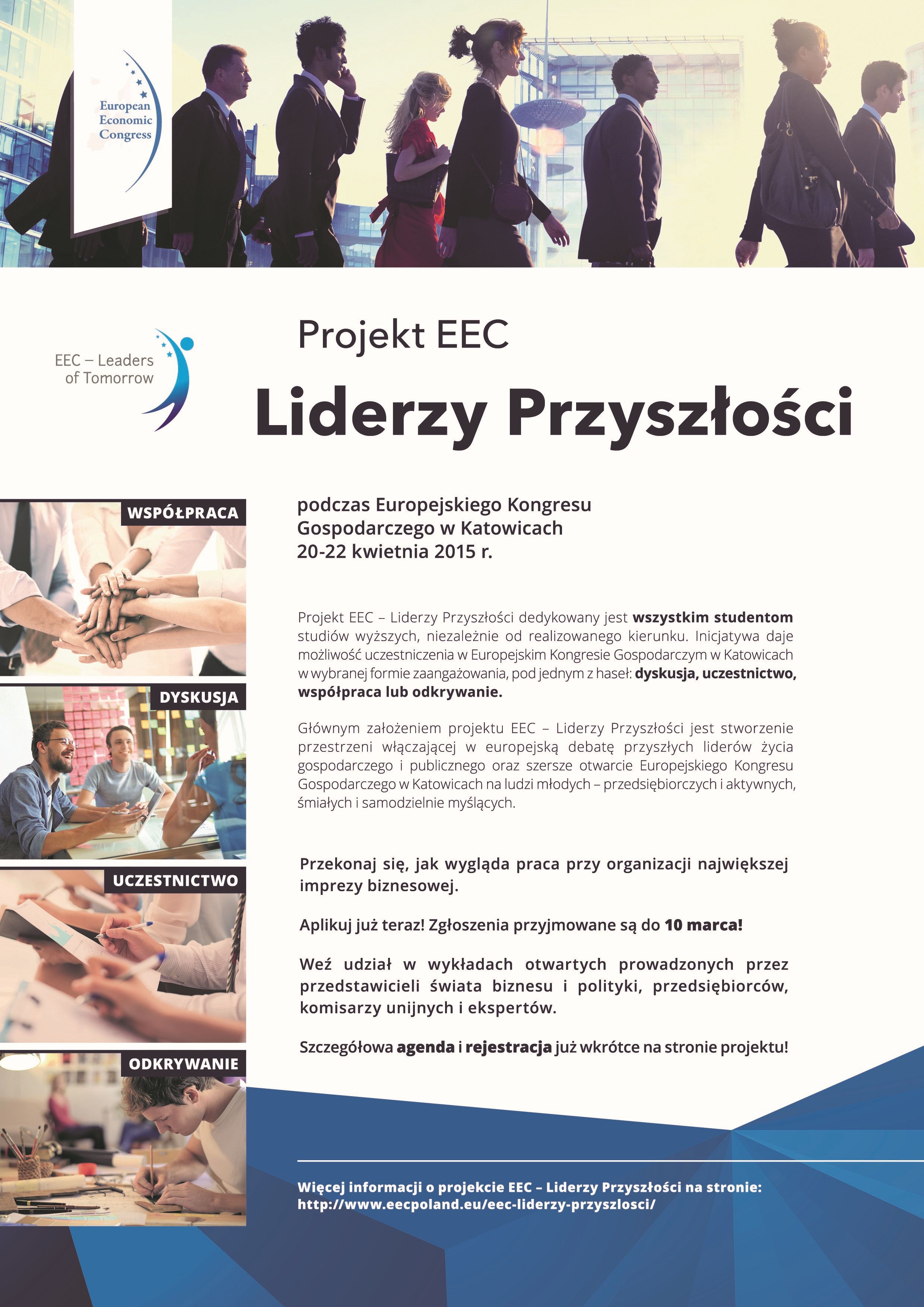 European
Economic
Congress

EEC – Leaders
of Tomorrow

Projekt EEC

Liderzy Przyszłości

WSPÓŁPRACA

DYSKUSJA

UCZESTNICTWO

ODKRYWANIE

podczas Europejskiego Kongresu
Gospodarczego w Katowicach
20-22 kwietnia 2015 r.

Projekt EEC – Liderzy Przyszłości dedykowany jest wszystkim studentom studiów wyższych, niezależnie od realizowanego kierunku. Inicjatywa daje możliwość uczestniczenia w Europejskim Kongresie Gospodarczym w Katowicach w wybranej formie zaangażowania, pod jednym z haseł: dyskusja, uczestnictwo, współpraca lub odkrywanie.

Głównym założeniem projektu EEC – Liderzy Przyszłości jest stworzenie przestrzeni włączającej w europejską debatę przyszłych liderów życia gospodarczego i publicznego oraz szersze otwarcie Europejskiego Kongresu Gospodarczego w Katowicach na ludzi młodych – przedsiębiorczych i aktywnych, śmiałych i samodzielnie myślących.

Przekonaj się, jak wygląda praca przy organizacji największej imprezy biznesowej.

Aplikuj już teraz! Zgłoszenia przyjmowane są do 10 marca!

Weź udział w wykładach otwartych prowadzonych przez przedstawicieli świata biznesu i polityki, przedsiębiorców, komisarzy unijnych i ekspertów.

Szczegółowa agenda i rejestracja już wkrótce na stronie projektu!

Więcej informacji o projekcie EEC – Liderzy Przyszłości na stronie:
http://www.eecpoland.eu/eec-liderzy-przyszlosci/